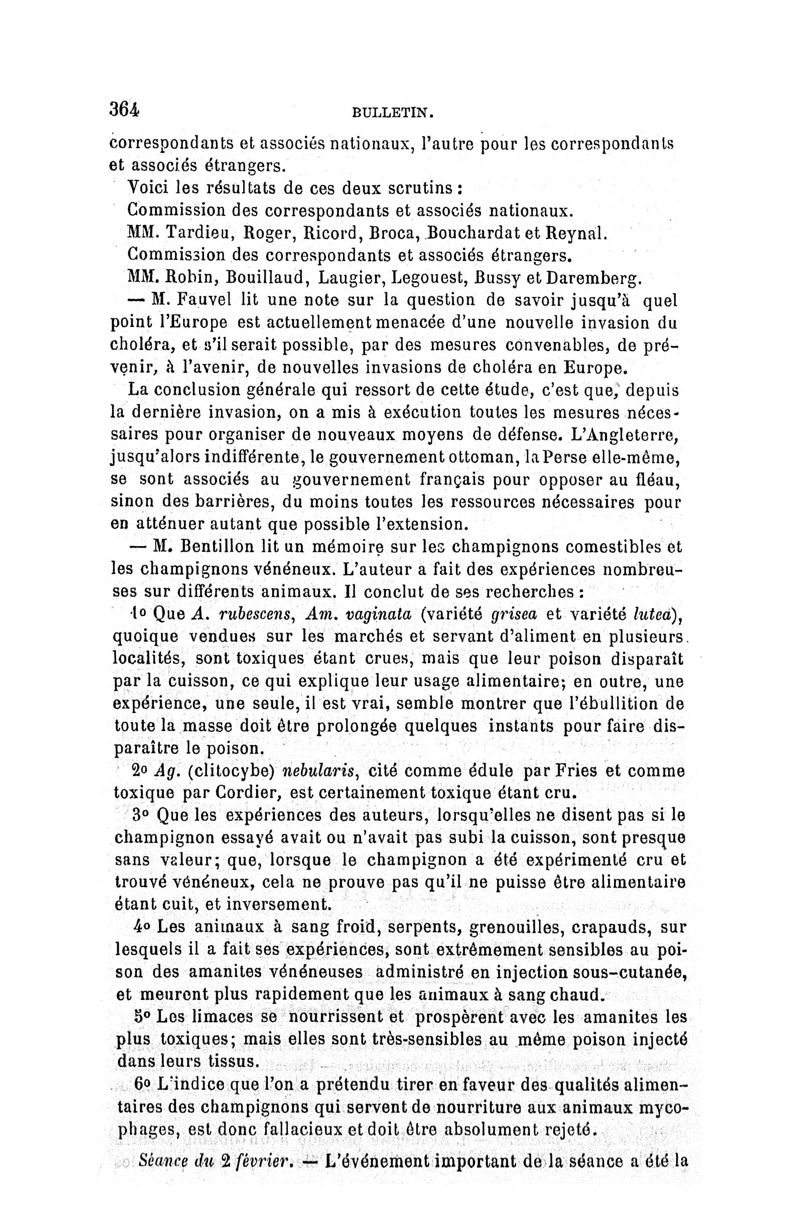 364 BULLETIN.

correspondants et associés nationaux, l'autre pour les correspondants et associés étrangers.

Voici les résultats de ces deux scrutins :

Commission des correspondants et associés nationaux.

MM. Tardieu, Roger, Ricord, Broca, Bouchardat et Reynal.

Commission des correspondants et associés étrangers.

MM. Robin, Bouillaud, Laugier, Legouest, Bussy et Daremberg.

— M. Fauvel lit une note sur la question de savoir jusqu'à quel point l'Europe est actuellement menacée d'une nouvelle invasion du choléra, et s'il serait possible, par des mesures convenables, de prévenir, à l'avenir, de nouvelles invasions de choléra en Europe.

La conclusion générale qui ressort de cette étude, c'est que, depuis la dernière invasion, on a mis à exécution toutes les mesures nécessaires pour organiser de nouveaux moyens de défense. L'Angleterre, jusqu'alors indifférente, le gouvernement ottoman, la Perse elle-même, se sont associés au gouvernement français pour opposer au fléau, sinon des barrières, du moins toutes les ressources nécessaires pour en atténuer autant que possible l'extension.

— M. Bentillon lit un mémoire sur les champignons comestibles et les champignons vénéneux. L'auteur a fait des expériences nombreuses sur différents animaux. Il conclut de ses recherches :

1o Que A. rubescens, Am. vaginata (variété grisea et variété lutea), quoique vendues sur les marchés et servant d'aliment en plusieurs localités, sont toxiques étant crues, mais que leur poison disparaît par la cuisson, ce qui explique leur usage alimentaire; en outre, une expérience, une seule, il est vrai, semble montrer que l'ébullition de toute la masse doit être prolongée quelques instants pour faire disparaître le poison.

2o Ag. (clitocybe) nebularis, cité comme édule par Fries et comme toxique par Cordier, est certainement toxique étant cru.

3o Que les expériences des auteurs, lorsqu'elles ne disent pas si le champignon essayé avait ou n'avait pas subi la cuisson, sont presque sans valeur; que, lorsque le champignon a été expérimenté cru et trouvé vénéneux, cela ne prouve pas qu'il ne puisse être alimentaire étant cuit, et inversement.

4o Les animaux à sang froid, serpents, grenouilles, crapauds, sur lesquels il a fait ses expériences, sont extrêmement sensibles au poison des amanites vénéneuses administré en injection sous-cutanée, et meurent plus rapidement que les animaux à sang chaud.

5o Les limaces se nourrissent et prospèrent avec les amanites les plus toxiques; mais elles sont très-sensibles au même poison injecté dans leurs tissus.

6o L'indice que l'on a prétendu tirer en faveur des qualités alimentaires des champignons qui servent de nourriture aux animaux mycophages, est donc fallacieux et doit être absolument rejeté.

Séance du 2 février. — L'événement important de la séance a été la